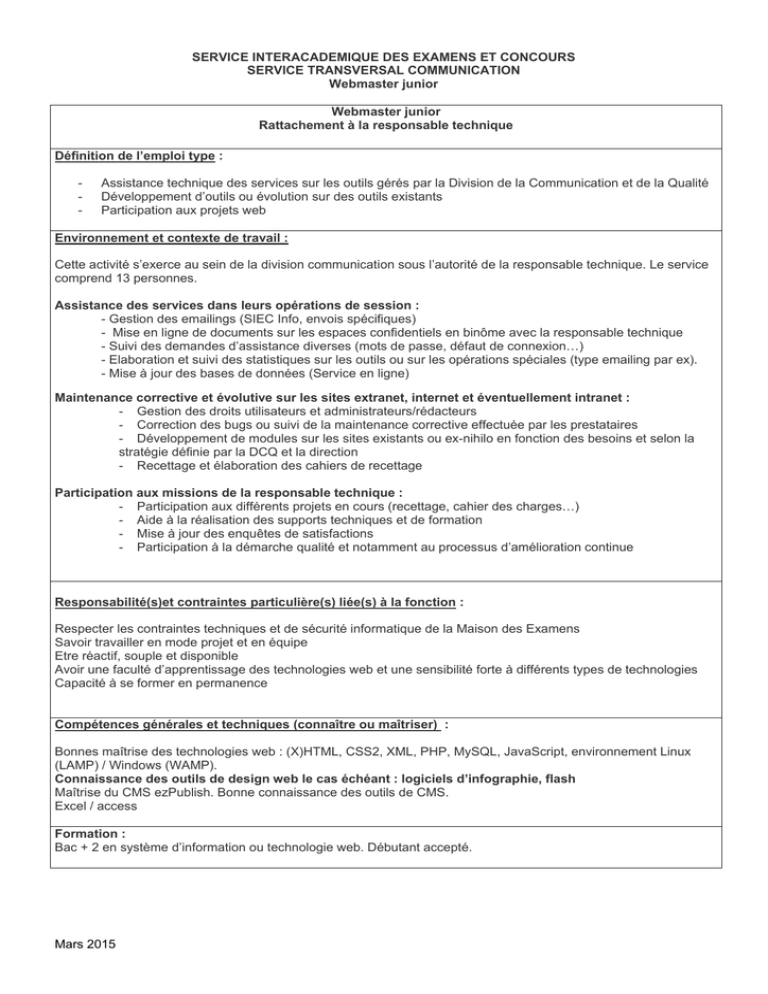 SERVICE INTERACADEMIQUE DES EXAMENS ET CONCOURS
SERVICE TRANSVERSAL COMMUNICATION
Webmaster junior

Webmaster junior
Rattachement à la responsable technique

Définition de l'emploi type :

- Assistance technique des services sur les outils gérés par la Division de la Communication et de la Qualité
- Développement d'outils ou évolution sur des outils existants
- Participation aux projets web

Environnement et contexte de travail :

Cette activité s'exerce au sein de la division communication sous l'autorité de la responsable technique. Le service comprend 13 personnes.

Assistance des services dans leurs opérations de session :
- Gestion des emailings (SIEC Info, envois spécifiques)
- Mise en ligne de documents sur les espaces confidentiels en binôme avec la responsable technique
- Suivi des demandes d'assistance diverses (mots de passe, défaut de connexion…)
- Elaboration et suivi des statistiques sur les outils ou sur les opérations spéciales (type emailing par ex).
- Mise à jour des bases de données (Service en ligne)

Maintenance corrective et évolutive sur les sites extranet, internet et éventuellement intranet :
- Gestion des droits utilisateurs et administrateurs/rédacteurs
- Correction des bugs ou suivi de la maintenance corrective effectuée par les prestataires
- Développement de modules sur les sites existants ou ex-nihilo en fonction des besoins et selon la stratégie définie par la DCQ et la direction
- Recettage et élaboration des cahiers de recettage

Participation aux missions de la responsable technique :
- Participation aux différents projets en cours (recettage, cahier des charges…)
- Aide à la réalisation des supports techniques et de formation
- Mise à jour des enquêtes de satisfactions
- Participation à la démarche qualité et notamment au processus d'amélioration continue

Responsabilité(s)et contraintes particulière(s) liée(s) à la fonction :

Respecter les contraintes techniques et de sécurité informatique de la Maison des Examens
Savoir travailler en mode projet et en équipe
Etre réactif, souple et disponible
Avoir une faculté d'apprentissage des technologies web et une sensibilité forte à différents types de technologies
Capacité à se former en permanence

Compétences générales et techniques (connaître ou maîtriser) :

Bonnes maîtrise des technologies web : (X)HTML, CSS2, XML, PHP, MySQL, JavaScript, environnement Linux (LAMP) / Windows (WAMP).
Connaissance des outils de design web le cas échéant : logiciels d'infographie, flash
Maîtrise du CMS ezPublish. Bonne connaissance des outils de CMS.
Excel / access

Formation :
Bac + 2 en système d'information ou technologie web. Débutant accepté.

Mars 2015